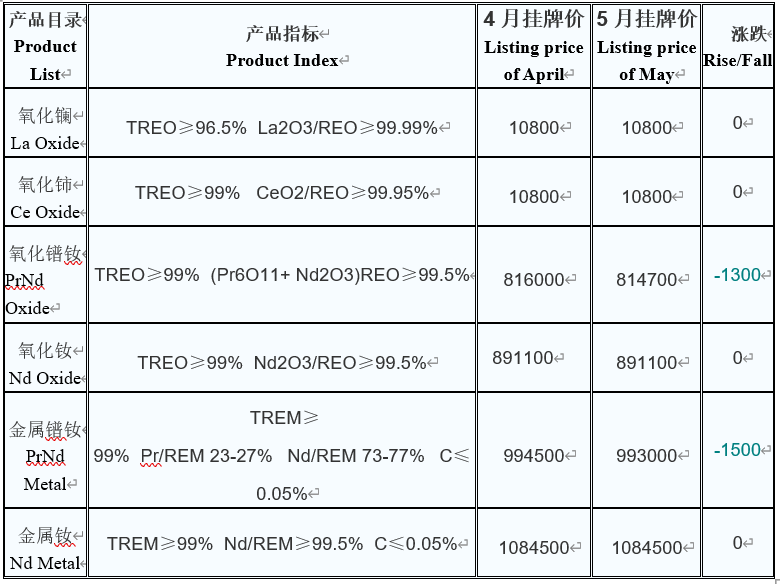 | 产品目录 Product List | 产品指标 Product Index | 4 月挂牌价 Listing price of April | 5 月挂牌价 Listing price of May | 涨跌 Rise/Fall |
|---|---|---|---|---|
| 氧化镧 La Oxide | TREO≥96.5% La2O3/REO≥99.99% | 10800 | 10800 | 0 |
| 氧化铈 Ce Oxide | TREO≥99% CeO2/REO≥99.95% | 10800 | 10800 | 0 |
| 氧化镨钕 PrNd Oxide | TREO≥99% (Pr6O11+ Nd2O3)REO≥99.5% | 816000 | 814700 | -1300 |
| 氧化钕 Nd Oxide | TREO≥99% Nd2O3/REO≥99.5% | 891100 | 891100 | 0 |
| 金属镨钕 PrNd Metal | TREM≥99% Pr/REM 23-27% Nd/REM 73-77% C≤0.05% | 994500 | 993000 | -1500 |
| 金属钕 Nd Metal | TREM≥99% Nd/REM≥99.5% C≤0.05% | 1084500 | 1084500 | 0 |